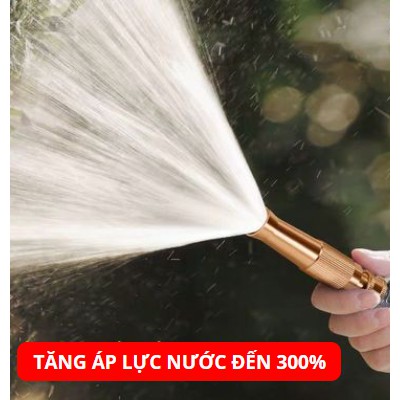 TĂNG ÁP LỰC NƯỚC ĐẾN 300%